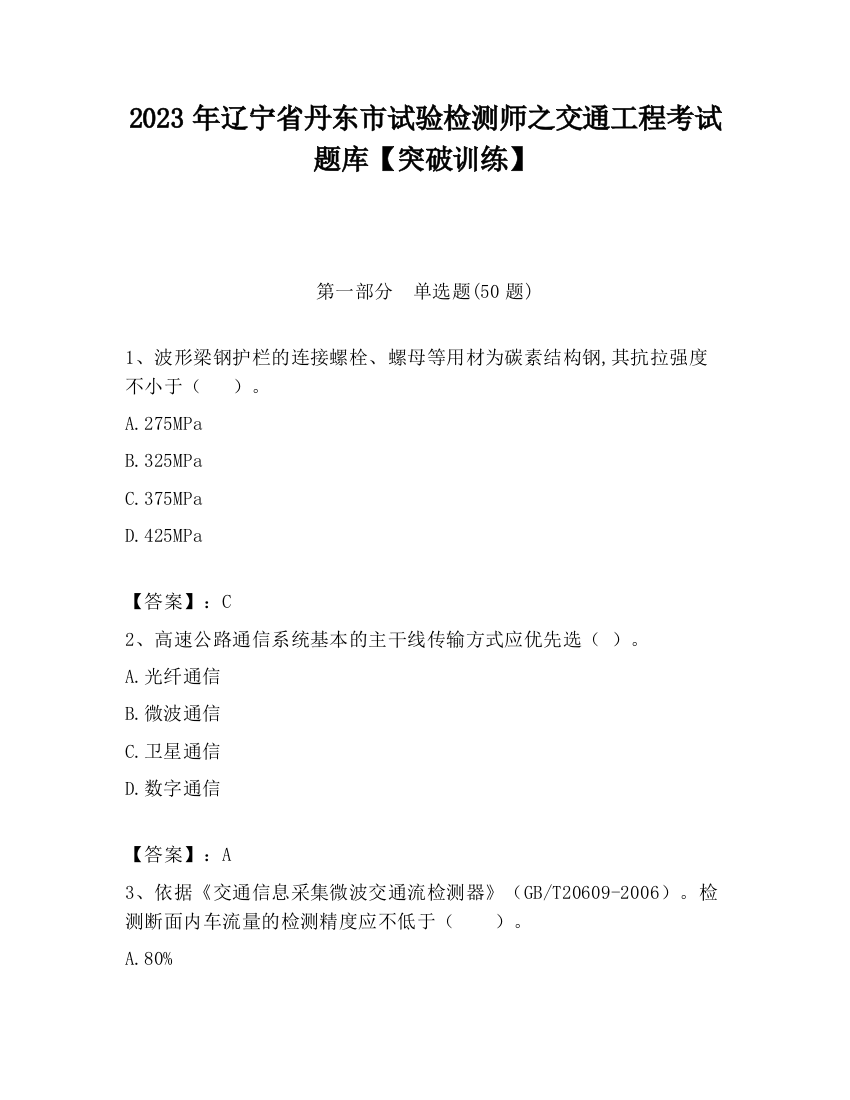 2023 年辽宁省丹东市试验检测师之交通工程考试题库【突破训练】

第一部分　单选题(50 题)

1、波形梁钢护栏的连接螺栓、螺母等用材为碳素结构钢,其抗拉强度不小于（　　）。

A.275MPa

B.325MPa

C.375MPa

D.425MPa

【答案】：C

2、高速公路通信系统基本的主干线传输方式应优先选（ ）。

A.光纤通信

B.微波通信

C.卫星通信

D.数字通信

【答案】：A

3、依据《交通信息采集微波交通流检测器》（GB/T20609-2006）。检测断面内车流量的检测精度应不低于（　　）。

A.80%